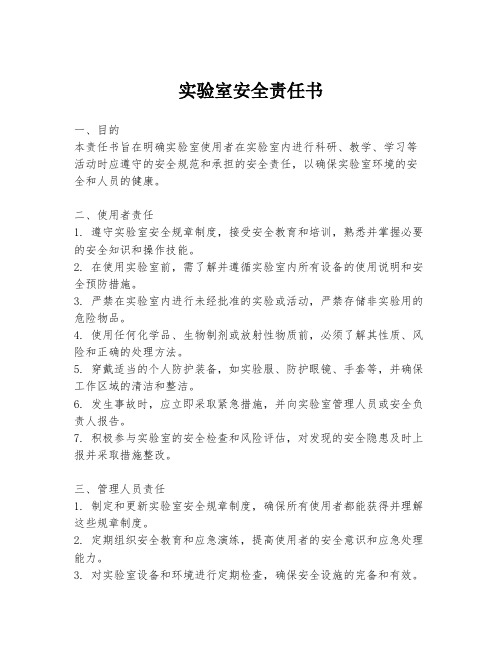 实验室安全责任书

一、目的
本责任书旨在明确实验室使用者在实验室内进行科研、教学、学习等活动时应遵守的安全规范和承担的安全责任，以确保实验室环境的安全和人员的健康。

二、使用者责任
1. 遵守实验室安全规章制度，接受安全教育和培训，熟悉并掌握必要的安全知识和操作技能。
2. 在使用实验室前，需了解并遵循实验室内所有设备的使用说明和安全预防措施。
3. 严禁在实验室内进行未经批准的实验或活动，严禁存储非实验用的危险物品。
4. 使用任何化学品、生物制剂或放射性物质前，必须了解其性质、风险和正确的处理方法。
5. 穿戴适当的个人防护装备，如实验服、防护眼镜、手套等，并确保工作区域的清洁和整洁。
6. 发生事故时，应立即采取紧急措施，并向实验室管理人员或安全负责人报告。
7. 积极参与实验室的安全检查和风险评估，对发现的安全隐患及时上报并采取措施整改。

三、管理人员责任
1. 制定和更新实验室安全规章制度，确保所有使用者都能获得并理解这些规章制度。
2. 定期组织安全教育和应急演练，提高使用者的安全意识和应急处理能力。
3. 对实验室设备和环境进行定期检查，确保安全设施的完备和有效。